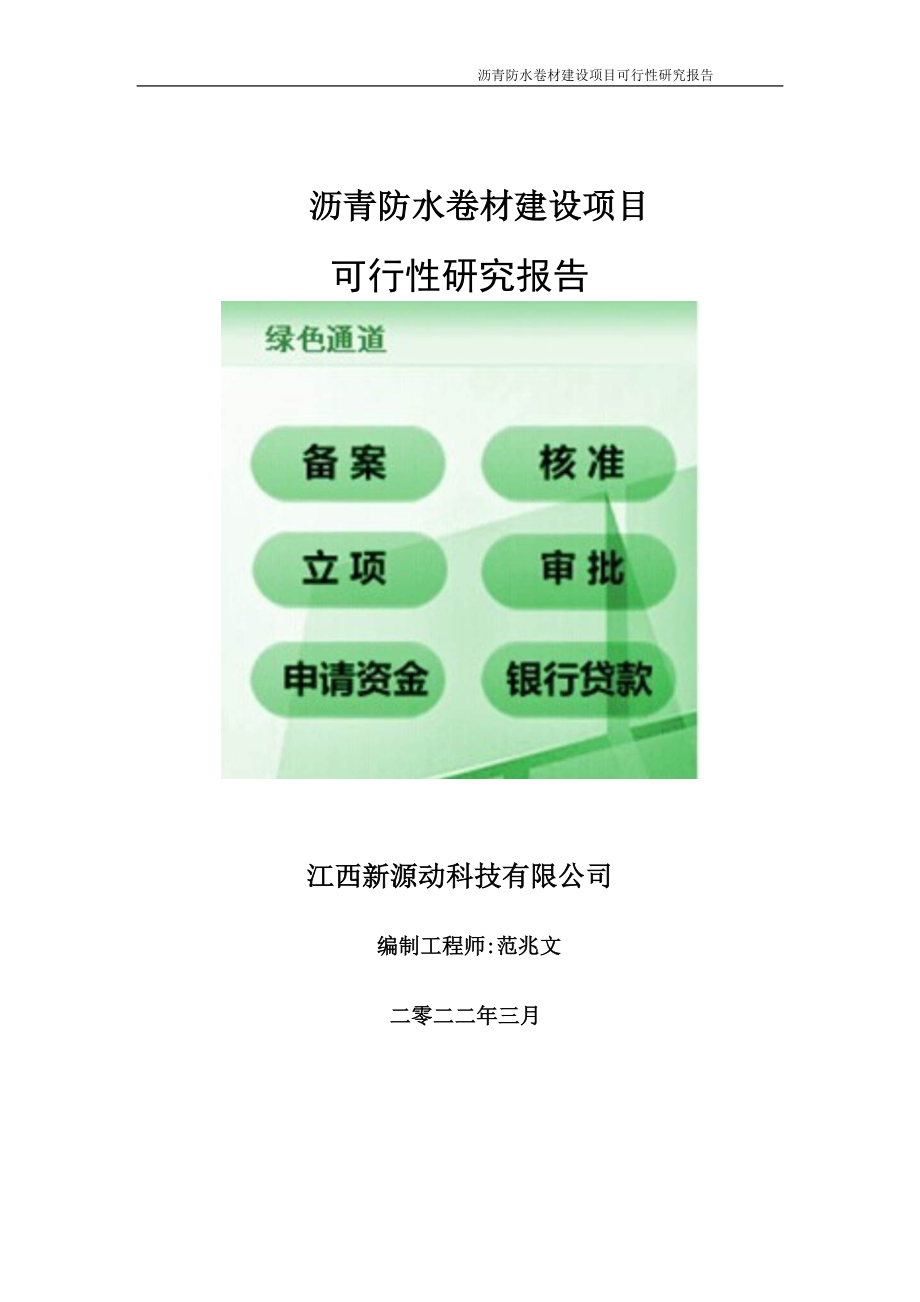 沥青防水卷材建设项目可行性研究报告

沥青防水卷材建设项目

可行性研究报告

绿色通道

备案

核准

立项

审批

申请资金

银行贷款

江西新源动科技有限公司

编制工程师:范兆文

二零二二年三月